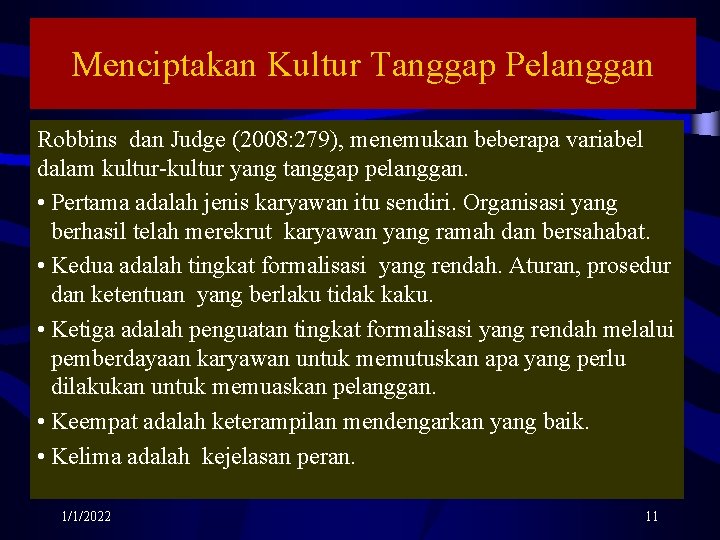 Menciptakan Kultur Tanggap Pelanggan

Robbins dan Judge (2008:279), menemukan beberapa variabel dalam kultur-kultur yang tanggap pelanggan.

• Pertama adalah jenis karyawan itu sendiri. Organisasi yang berhasil telah merekrut karyawan yang ramah dan bersahabat.
• Kedua adalah tingkat formalisasi yang rendah. Aturan, prosedur dan ketentuan yang berlaku tidak kaku.
• Ketiga adalah penguatan tingkat formalisasi yang rendah melalui pemberdayaan karyawan untuk memutuskan apa yang perlu dilakukan untuk memuaskan pelanggan.
• Keempat adalah keterampilan mendengarkan yang baik.
• Kelima adalah kejelasan peran.

1/1/2022

11